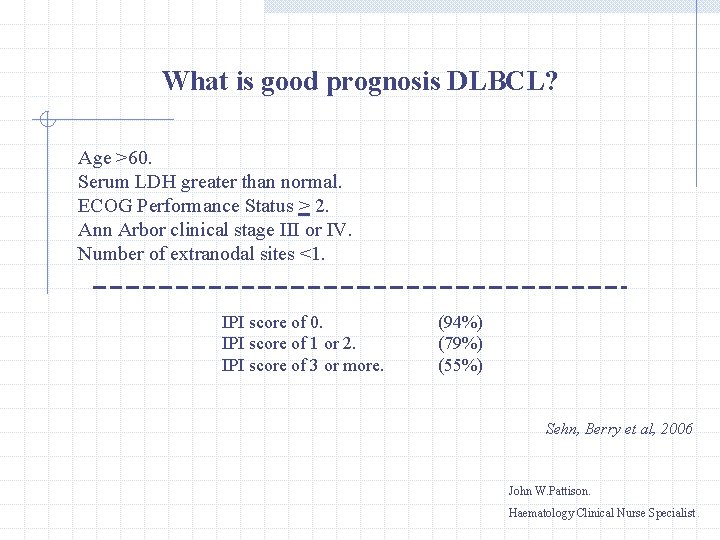 What is good prognosis DLBCL?

Age >60.
Serum LDH greater than normal.
ECOG Performance Status $\geq$ 2.
Ann Arbor clinical stage III or IV.
Number of extranodal sites <1.

| | |
|---|---|
| IPI score of 0. | (94%) |
| IPI score of 1 or 2. | (79%) |
| IPI score of 3 or more. | (55%) |

Sehn, Berry et al, 2006

John W.Pattison.
Haematology Clinical Nurse Specialist.